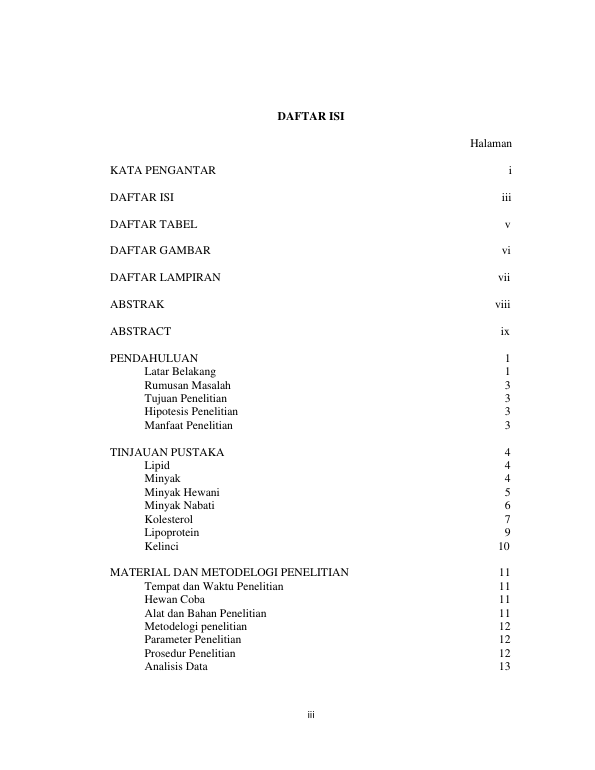 DAFTAR ISI

Halaman

KATA PENGANTAR i

DAFTAR ISI iii

DAFTAR TABEL v

DAFTAR GAMBAR vi

DAFTAR LAMPIRAN vii

ABSTRAK viii

ABSTRACT ix

PENDAHULUAN 1
Latar Belakang 1
Rumusan Masalah 3
Tujuan Penelitian 3
Hipotesis Penelitian 3
Manfaat Penelitian 3

TINJAUAN PUSTAKA 4
Lipid 4
Minyak 4
Minyak Hewani 5
Minyak Nabati 6
Kolesterol 7
Lipoprotein 9
Kelinci 10

MATERIAL DAN METODELOGI PENELITIAN 11
Tempat dan Waktu Penelitian 11
Hewan Coba 11
Alat dan Bahan Penelitian 11
Metodelogi penelitian 12
Parameter Penelitian 12
Prosedur Penelitian 12
Analisis Data 13

iii